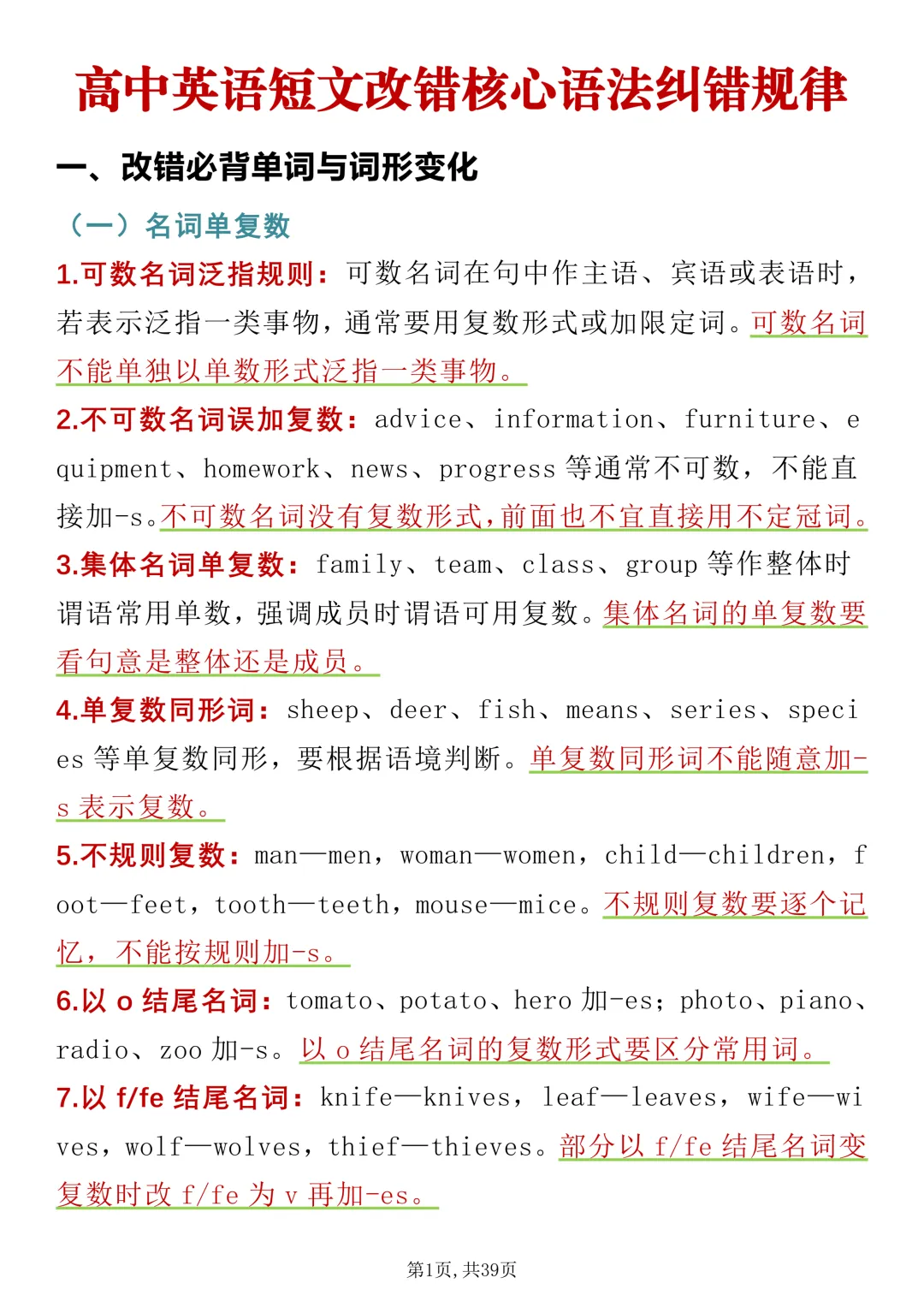 高中英语短文改错核心语法纠错规律

一、改错必背单词与词形变化

（一）名词单复数

1.可数名词泛指规则：可数名词在句中作主语、宾语或表语时，若表示泛指一类事物，通常要用复数形式或加限定词。可数名词不能单独以单数形式泛指一类事物。

2.不可数名词误加复数：advice、information、furniture、equipment、homework、news、progress等通常不可数，不能直接加-s。不可数名词没有复数形式，前面也不宜直接用不定冠词。

3.集体名词单复数：family、team、class、group等作整体时谓语常用单数，强调成员时谓语可用复数。集体名词的单复数要看句意是整体还是成员。

4.单复数同形词：sheep、deer、fish、means、series、species等单复数同形，要根据语境判断。单复数同形词不能随意加-s表示复数。

5.不规则复数：man—men，woman—women，child—children，foot—feet，tooth—teeth，mouse—mice。不规则复数要逐个记忆，不能按规则加-s。

6.以o结尾名词：tomato、potato、hero加-es；photo、piano、radio、zoo加-s。以o结尾名词的复数形式要区分常用词。

7.以f/fe结尾名词：knife—knives，leaf—leaves，wife—wives，wolf—wolves，thief—thieves。部分以f/fe结尾名词变复数时改f/fe为v再加-es。

第1页，共39页